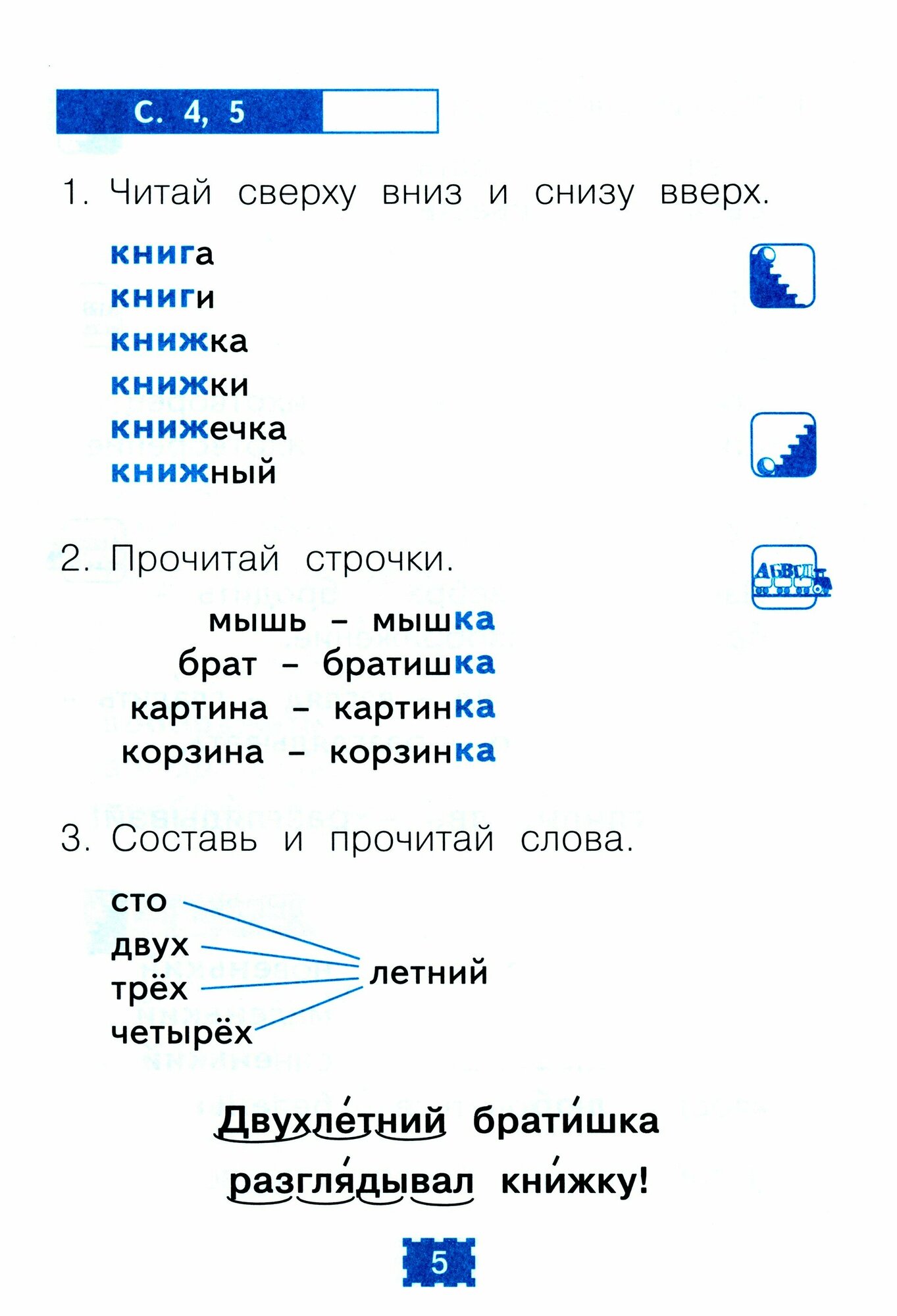 С. 4, 5

1. Читай сверху вниз и снизу вверх.

книга
книги
книжка
книжки
книжечка
книжный

2. Прочитай строчки.

АБВГД

мышь – мышка
брат – братишка
картина – картинка
корзина – корзинка

3. Составь и прочитай слова.

сто
двух
трёх
четырёх
летний

Двухле́тний брати́шка разгля́дывал кни́жку!

5